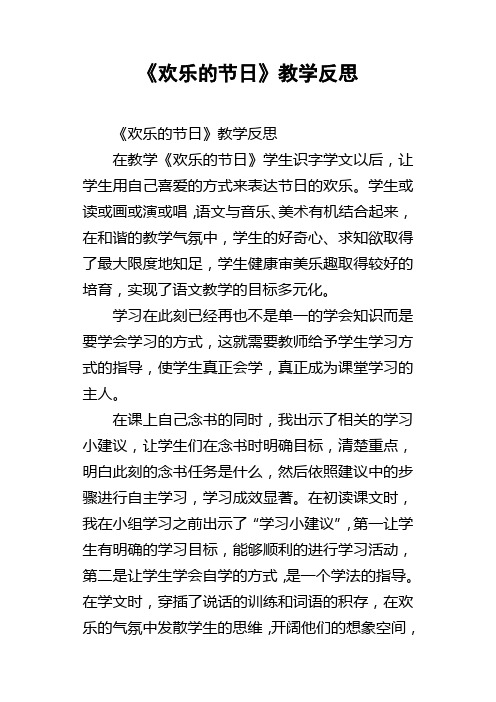 《欢乐的节日》教学反思

《欢乐的节日》教学反思

在教学《欢乐的节日》学生识字学文以后，让学生用自己喜爱的方式来表达节日的欢乐。学生或读或画或演或唱，语文与音乐、美术有机结合起来，在和谐的教学气氛中，学生的好奇心、求知欲取得了最大限度地知足，学生健康审美乐趣取得较好的培育，实现了语文教学的目标多元化。

学习在此刻已经再也不是单一的学会知识而是要学会学习的方式，这就需要教师给予学生学习方式的指导，使学生真正会学，真正成为课堂学习的主人。

在课上自己念书的同时，我出示了相关的学习小建议，让学生们在念书时明确目标，清楚重点，明白此刻的念书任务是什么，然后依照建议中的步骤进行自主学习，学习成效显著。在初读课文时，我在小组学习之前出示了“学习小建议”，第一让学生有明确的学习目标，能够顺利的进行学习活动，第二是让学生学会自学的方式，是一个学法的指导。在学文时，穿插了说话的训练和词语的积存，在欢乐的气氛中发散学生的思维，开阔他们的想象空间，